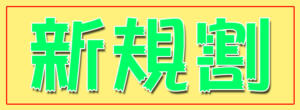 新規割